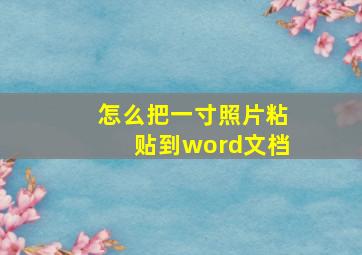 怎么把一寸照片粘贴到word文档